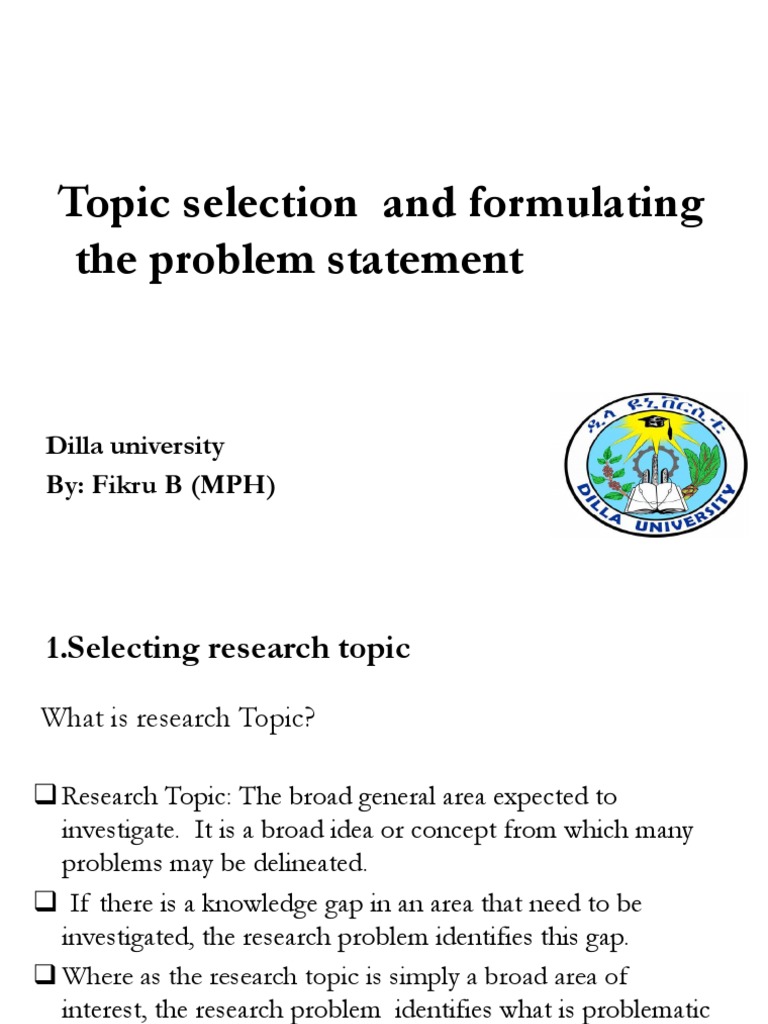 Topic selection and formulating the problem statement

Dilla university
By: Fikru B (MPH)

ዲላ ዩኒቨርሲቲ
DILLA UNIVERSITY

1.Selecting research topic

What is research Topic?

❑ Research Topic: The broad general area expected to investigate. It is a broad idea or concept from which many problems may be delineated.

❑ If there is a knowledge gap in an area that need to be investigated, the research problem identifies this gap.

❑ Where as the research topic is simply a broad area of interest, the research problem identifies what is problematic